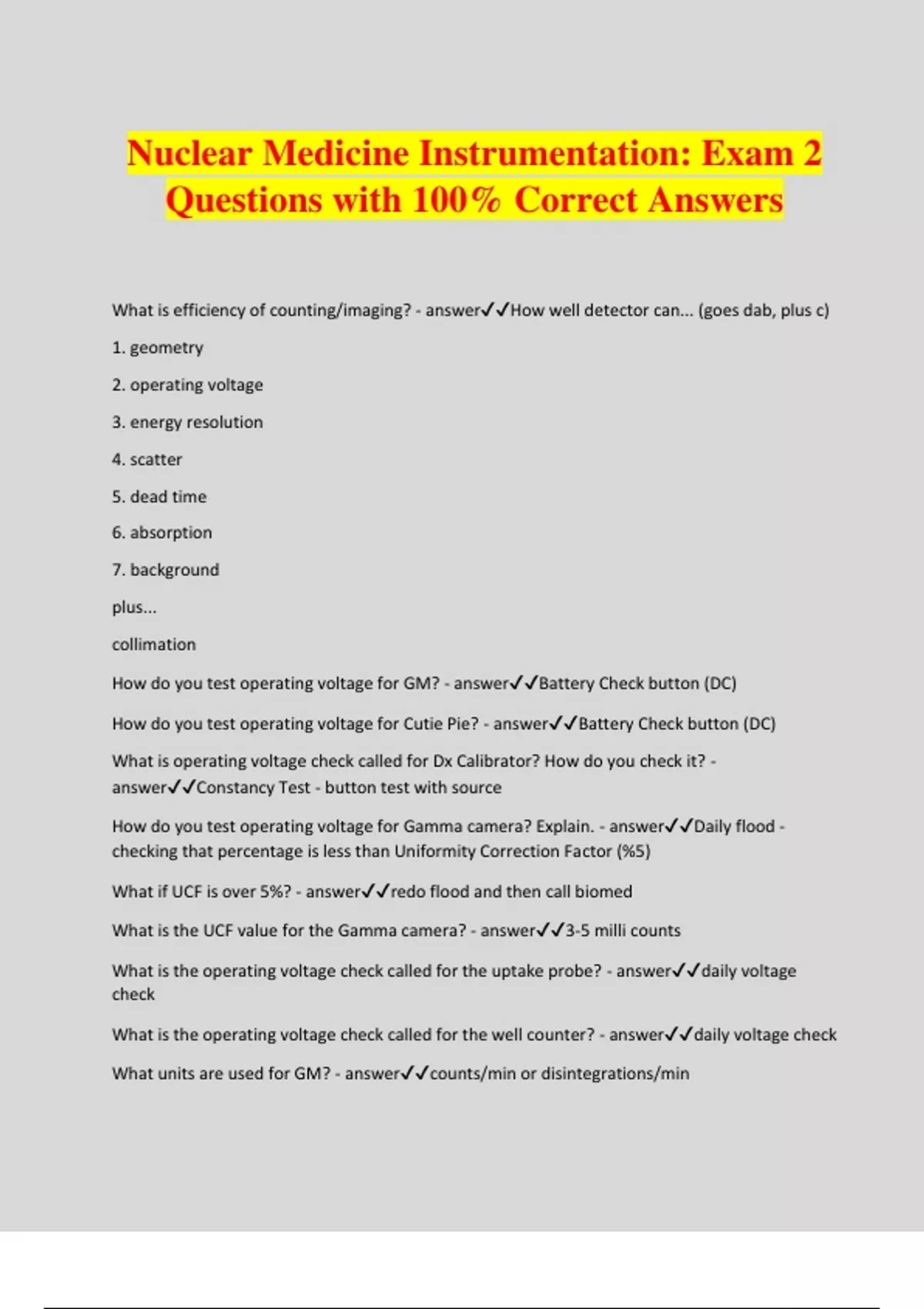 Nuclear Medicine Instrumentation: Exam 2 Questions with 100% Correct Answers

What is efficiency of counting/imaging? - answer✓✓How well detector can... (goes dab, plus c)

1. geometry

2. operating voltage

3. energy resolution

4. scatter

5. dead time

6. absorption

7. background

plus...

collimation

How do you test operating voltage for GM? - answer✓✓Battery Check button (DC)

How do you test operating voltage for Cutie Pie? - answer✓✓Battery Check button (DC)

What is operating voltage check called for Dx Calibrator? How do you check it? - answer✓✓Constancy Test - button test with source

How do you test operating voltage for Gamma camera? Explain. - answer✓✓Daily flood - checking that percentage is less than Uniformity Correction Factor (%5)

What if UCF is over 5%? - answer✓✓redo flood and then call biomed

What is the UCF value for the Gamma camera? - answer✓✓3-5 milli counts

What is the operating voltage check called for the uptake probe? - answer✓✓daily voltage check

What is the operating voltage check called for the well counter? - answer✓✓daily voltage check

What units are used for GM? - answer✓✓counts/min or disintegrations/min